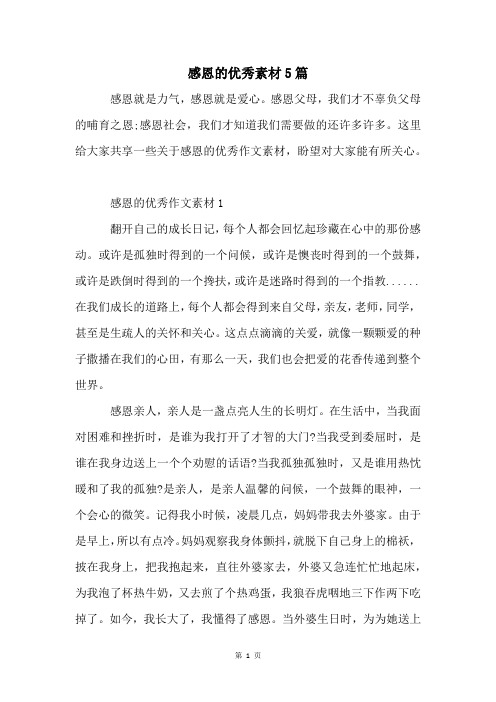 感恩的优秀素材5篇

感恩就是力气，感恩就是爱心。感恩父母，我们才不辜负父母的哺育之恩;感恩社会，我们才知道我们需要做的还许多许多。这里给大家共享一些关于感恩的优秀作文素材，盼望对大家能有所关心。

感恩的优秀作文素材1

翻开自己的成长日记，每个人都会回忆起珍藏在心中的那份感动。或许是孤独时得到的一个问候，或许是懊丧时得到的一个鼓舞，或许是跌倒时得到的一个搀扶，或许是迷路时得到的一个指教......在我们成长的道路上，每个人都会得到来自父母，亲友，老师，同学，甚至是生疏人的关怀和关心。这点点滴滴的关爱，就像一颗颗爱的种子撒播在我们的心田，有那么一天，我们也会把爱的花香传递到整个世界。

感恩亲人，亲人是一盏点亮人生的长明灯。在生活中，当我面对困难和挫折时，是谁为我打开了才智的大门?当我受到委屈时，是谁在我身边送上一个个劝慰的话语?当我孤独孤独时，又是谁用热忱暖和了我的孤独?是亲人，是亲人温馨的问候，一个鼓舞的眼神，一个会心的微笑。记得我小时候，凌晨几点，妈妈带我去外婆家。由于是早上，所以有点冷。妈妈观察我身体颤抖，就脱下自己身上的棉袄，披在我身上，把我抱起来，直往外婆家去，外婆又急连忙忙地起床，为我泡了杯热牛奶，又去煎了个热鸡蛋，我狼吞虎咽地三下作两下吃掉了。如今，我长大了，我懂得了感恩。当外婆生日时，为为她送上

第 1 页